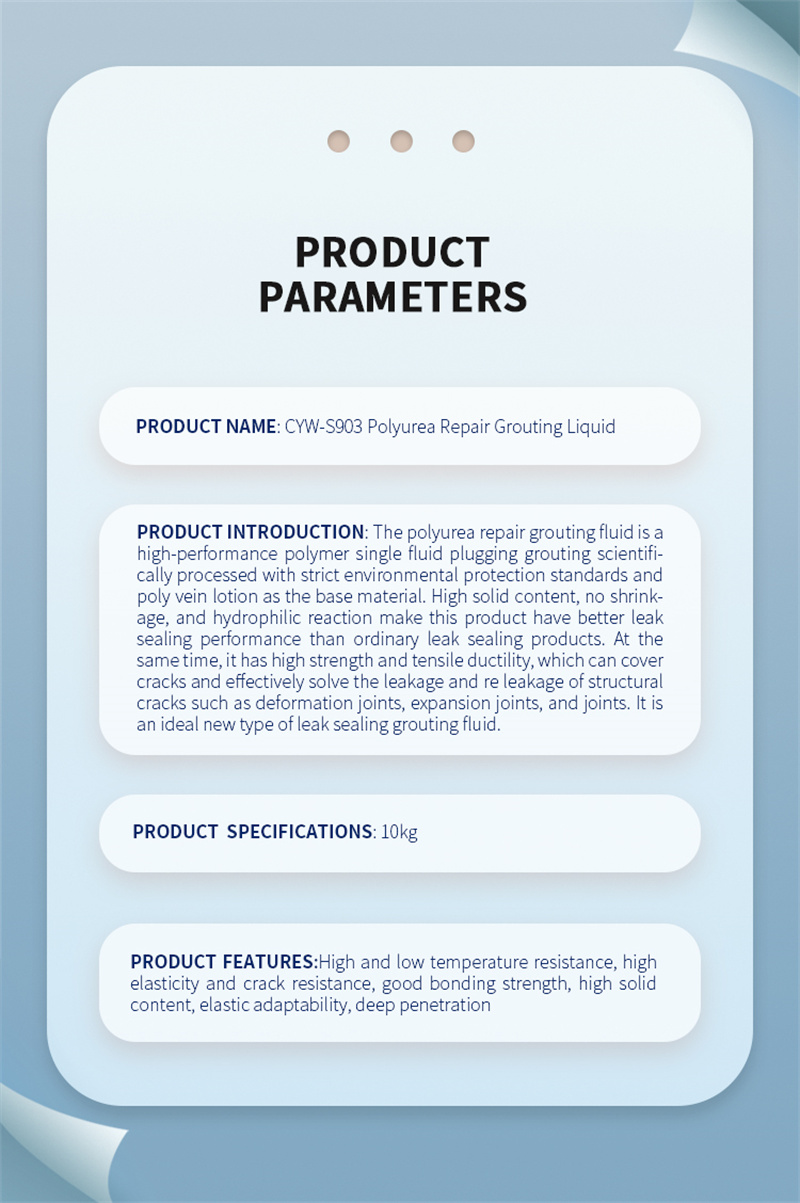 PRODUCT PARAMETERS

PRODUCT NAME: CYW-S903 Polyurea Repair Grouting Liquid

PRODUCT INTRODUCTION: The polyurea repair grouting fluid is a high-performance polymer single fluid plugging grouting scientifically processed with strict environmental protection standards and poly vein lotion as the base material. High solid content, no shrinkage, and hydrophilic reaction make this product have better leak sealing performance than ordinary leak sealing products. At the same time, it has high strength and tensile ductility, which can cover cracks and effectively solve the leakage and re leakage of structural cracks such as deformation joints, expansion joints, and joints. It is an ideal new type of leak sealing grouting fluid.

PRODUCT SPECIFICATIONS: 10kg

PRODUCT FEATURES:High and low temperature resistance, high elasticity and crack resistance, good bonding strength, high solid content, elastic adaptability, deep penetration